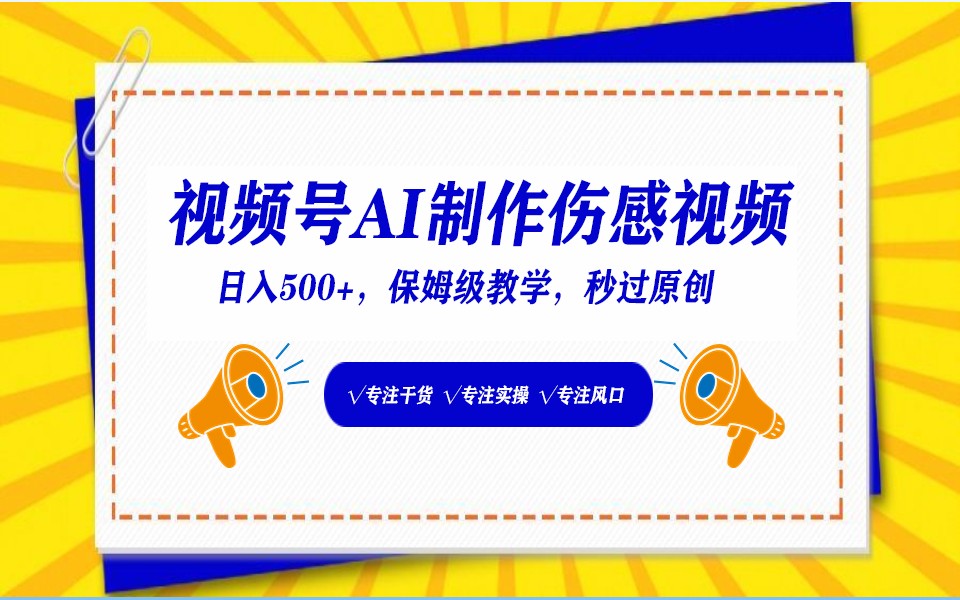 视频号AI制作伤感视频

日入500+，保姆级教学，秒过原创

√专注干货 √专注实操 √专注风口